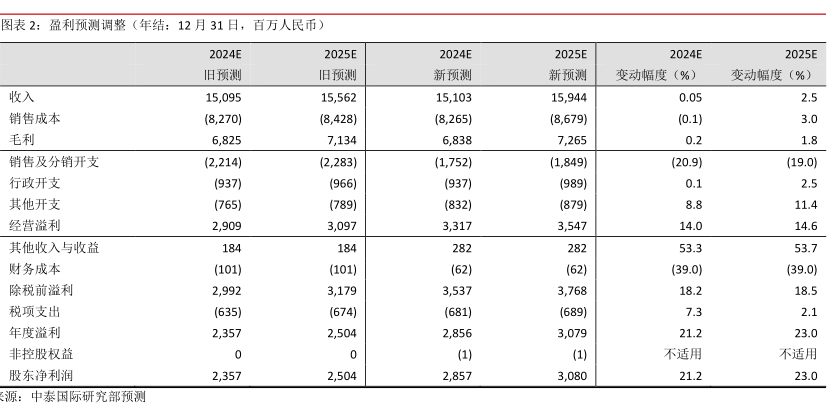 图表 2：盈利预测调整（年结：12 月 31 日，百万人民币）

| | 2024E 旧预测 | 2025E 旧预测 | 2024E 新预测 | 2025E 新预测 | 2024E 变动幅度（%） | 2025E 变动幅度（%） |
|---|---|---|---|---|---|---|
| 收入 | 15,095 | 15,562 | 15,103 | 15,944 | 0.05 | 2.5 |
| 销售成本 | (8,270) | (8,428) | (8,265) | (8,679) | (0.1) | 3.0 |
| 毛利 | 6,825 | 7,134 | 6,838 | 7,265 | 0.2 | 1.8 |
| 销售及分销开支 | (2,214) | (2,283) | (1,752) | (1,849) | (20.9) | (19.0) |
| 行政开支 | (937) | (966) | (937) | (989) | 0.1 | 2.5 |
| 其他开支 | (765) | (789) | (832) | (879) | 8.8 | 11.4 |
| 经营溢利 | 2,909 | 3,097 | 3,317 | 3,547 | 14.0 | 14.6 |
| 其他收入与收益 | 184 | 184 | 282 | 282 | 53.3 | 53.7 |
| 财务成本 | (101) | (101) | (62) | (62) | (39.0) | (39.0) |
| 除税前溢利 | 2,992 | 3,179 | 3,537 | 3,768 | 18.2 | 18.5 |
| 税项支出 | (635) | (674) | (681) | (689) | 7.3 | 2.1 |
| 年度溢利 | 2,357 | 2,504 | 2,856 | 3,079 | 21.2 | 23.0 |
| 非控股权益 | 0 | 0 | (1) | (1) | 不适用 | 不适用 |
| 股东净利润 | 2,357 | 2,504 | 2,857 | 3,080 | 21.2 | 23.0 |

来源：中泰国际研究部预测